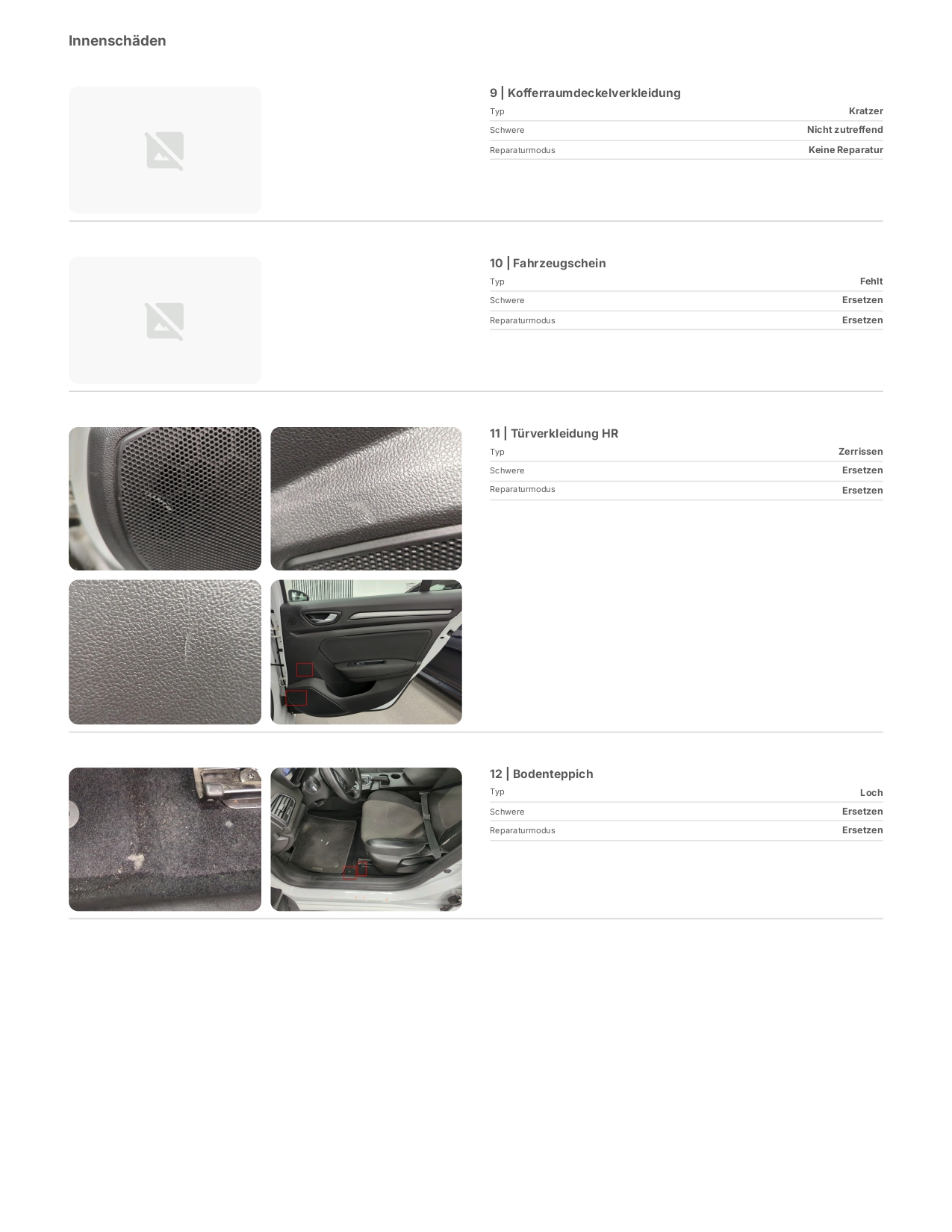 Innenschäden

9 | Kofferraumdeckelverkleidung
Typ Kratzer
Schwere Nicht zutreffend
Reparaturmodus Keine Reparatur

10 | Fahrzeugschein
Typ Fehlt
Schwere Ersetzen
Reparaturmodus Ersetzen

11 | Türverkleidung HR
Typ Zerrissen
Schwere Ersetzen
Reparaturmodus Ersetzen

12 | Bodenteppich
Typ Loch
Schwere Ersetzen
Reparaturmodus Ersetzen